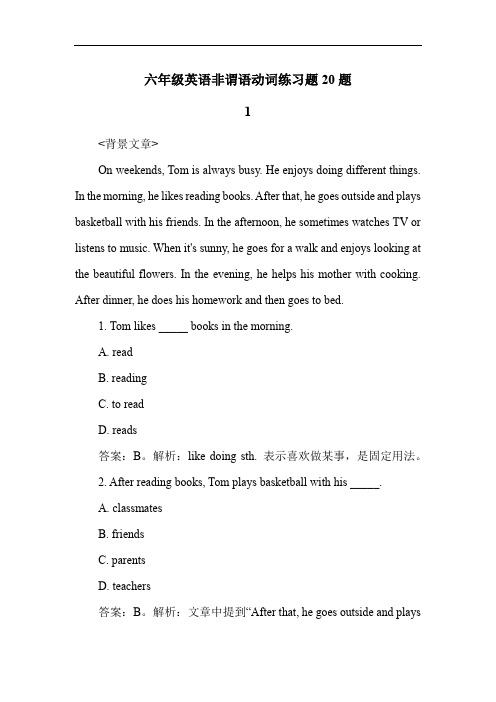 六年级英语非谓语动词练习题 20 题

1

<背景文章>

On weekends, Tom is always busy. He enjoys doing different things. In the morning, he likes reading books. After that, he goes outside and plays basketball with his friends. In the afternoon, he sometimes watches TV or listens to music. When it's sunny, he goes for a walk and enjoys looking at the beautiful flowers. In the evening, he helps his mother with cooking. After dinner, he does his homework and then goes to bed.

1. Tom likes _____ books in the morning.

A. read

B. reading

C. to read

D. reads

答案：B。解析：like doing sth. 表示喜欢做某事，是固定用法。

2. After reading books, Tom plays basketball with his _____.

A. classmates

B. friends

C. parents

D. teachers

答案：B。解析：文章中提到“After that, he goes outside and plays